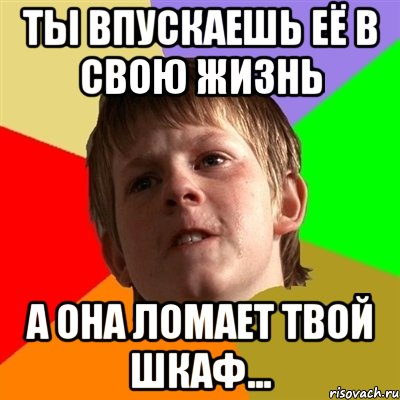 ТЫ ВПУСКАЕШЬ ЕЁ В СВОЮ ЖИЗНЬ

А ОНА ЛОМАЕТ ТВОЙ ШКАФ...

risovach.ru